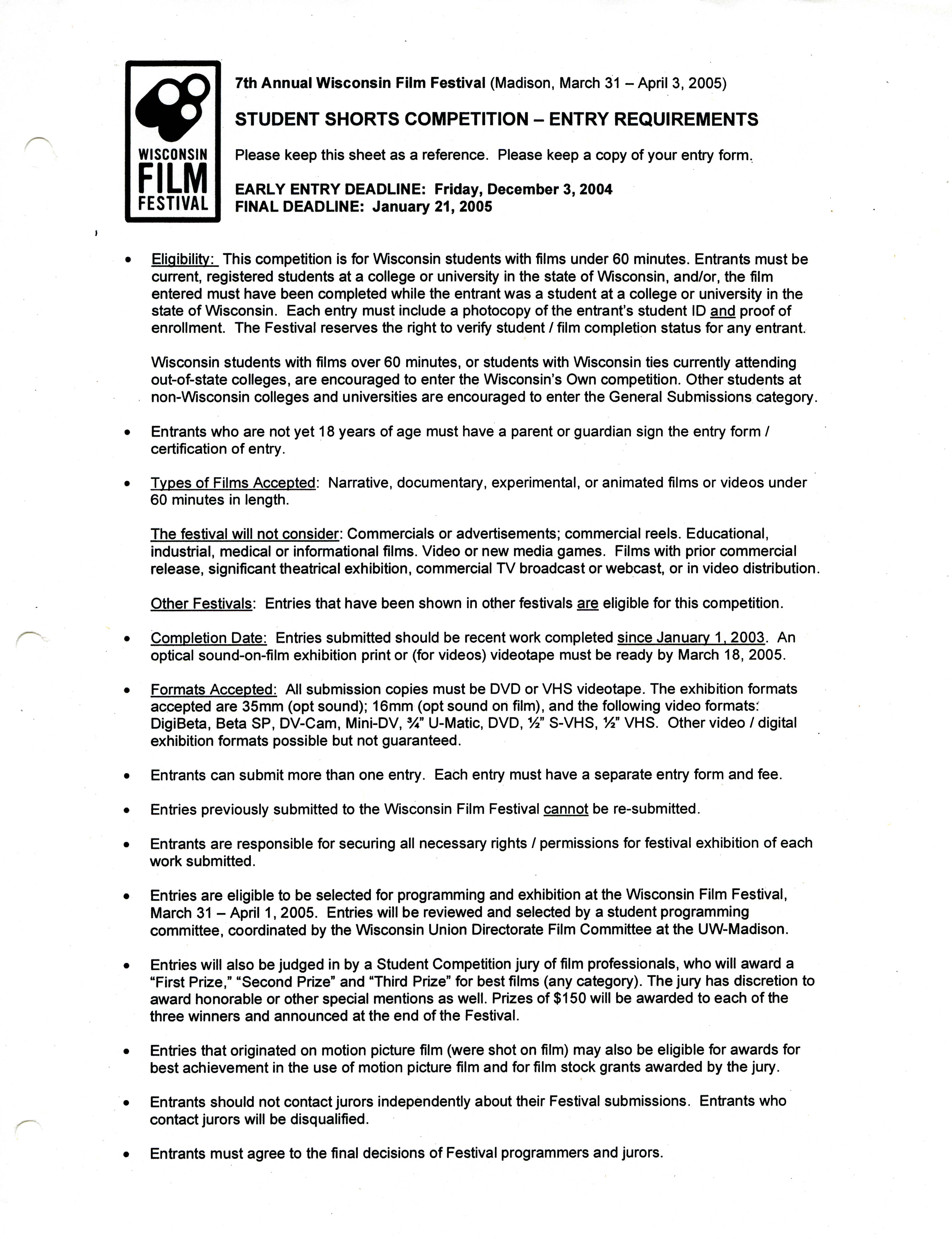 WISCONSIN FILM FESTIVAL

7th Annual Wisconsin Film Festival (Madison, March 31 – April 3, 2005)

STUDENT SHORTS COMPETITION – ENTRY REQUIREMENTS

Please keep this sheet as a reference. Please keep a copy of your entry form.

EARLY ENTRY DEADLINE: Friday, December 3, 2004
FINAL DEADLINE: January 21, 2005

• Eligibility: This competition is for Wisconsin students with films under 60 minutes. Entrants must be current, registered students at a college or university in the state of Wisconsin, and/or, the film entered must have been completed while the entrant was a student at a college or university in the state of Wisconsin. Each entry must include a photocopy of the entrant's student ID and proof of enrollment. The Festival reserves the right to verify student / film completion status for any entrant.

Wisconsin students with films over 60 minutes, or students with Wisconsin ties currently attending out-of-state colleges, are encouraged to enter the Wisconsin's Own competition. Other students at non-Wisconsin colleges and universities are encouraged to enter the General Submissions category.

• Entrants who are not yet 18 years of age must have a parent or guardian sign the entry form / certification of entry.

• Types of Films Accepted: Narrative, documentary, experimental, or animated films or videos under 60 minutes in length.

The festival will not consider: Commercials or advertisements; commercial reels. Educational, industrial, medical or informational films. Video or new media games. Films with prior commercial release, significant theatrical exhibition, commercial TV broadcast or webcast, or in video distribution.

Other Festivals: Entries that have been shown in other festivals are eligible for this competition.

• Completion Date: Entries submitted should be recent work completed since January 1, 2003. An optical sound-on-film exhibition print or (for videos) videotape must be ready by March 18, 2005.

• Formats Accepted: All submission copies must be DVD or VHS videotape. The exhibition formats accepted are 35mm (opt sound); 16mm (opt sound on film), and the following video formats: DigiBeta, Beta SP, DV-Cam, Mini-DV, ¾" U-Matic, DVD, ½" S-VHS, ½" VHS. Other video / digital exhibition formats possible but not guaranteed.

• Entrants can submit more than one entry. Each entry must have a separate entry form and fee.

• Entries previously submitted to the Wisconsin Film Festival cannot be re-submitted.

• Entrants are responsible for securing all necessary rights / permissions for festival exhibition of each work submitted.

• Entries are eligible to be selected for programming and exhibition at the Wisconsin Film Festival, March 31 – April 1, 2005. Entries will be reviewed and selected by a student programming committee, coordinated by the Wisconsin Union Directorate Film Committee at the UW-Madison.

• Entries will also be judged in by a Student Competition jury of film professionals, who will award a "First Prize," "Second Prize" and "Third Prize" for best films (any category). The jury has discretion to award honorable or other special mentions as well. Prizes of $150 will be awarded to each of the three winners and announced at the end of the Festival.

• Entries that originated on motion picture film (were shot on film) may also be eligible for awards for best achievement in the use of motion picture film and for film stock grants awarded by the jury.

• Entrants should not contact jurors independently about their Festival submissions. Entrants who contact jurors will be disqualified.

• Entrants must agree to the final decisions of Festival programmers and jurors.